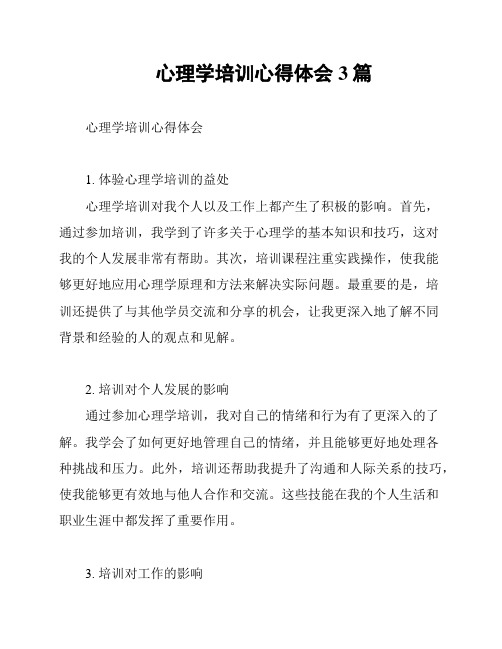 心理学培训心得体会 3 篇

心理学培训心得体会

1. 体验心理学培训的益处

心理学培训对我个人以及工作上都产生了积极的影响。首先，通过参加培训，我学到了许多关于心理学的基本知识和技巧，这对我的个人发展非常有帮助。其次，培训课程注重实践操作，使我能够更好地应用心理学原理和方法来解决实际问题。最重要的是，培训还提供了与其他学员交流和分享的机会，让我更深入地了解不同背景和经验的人的观点和见解。

2. 培训对个人发展的影响

通过参加心理学培训，我对自己的情绪和行为有了更深入的了解。我学会了如何更好地管理自己的情绪，并且能够更好地处理各种挑战和压力。此外，培训还帮助我提升了沟通和人际关系的技巧，使我能够更有效地与他人合作和交流。这些技能在我的个人生活和职业生涯中都发挥了重要作用。

3. 培训对工作的影响